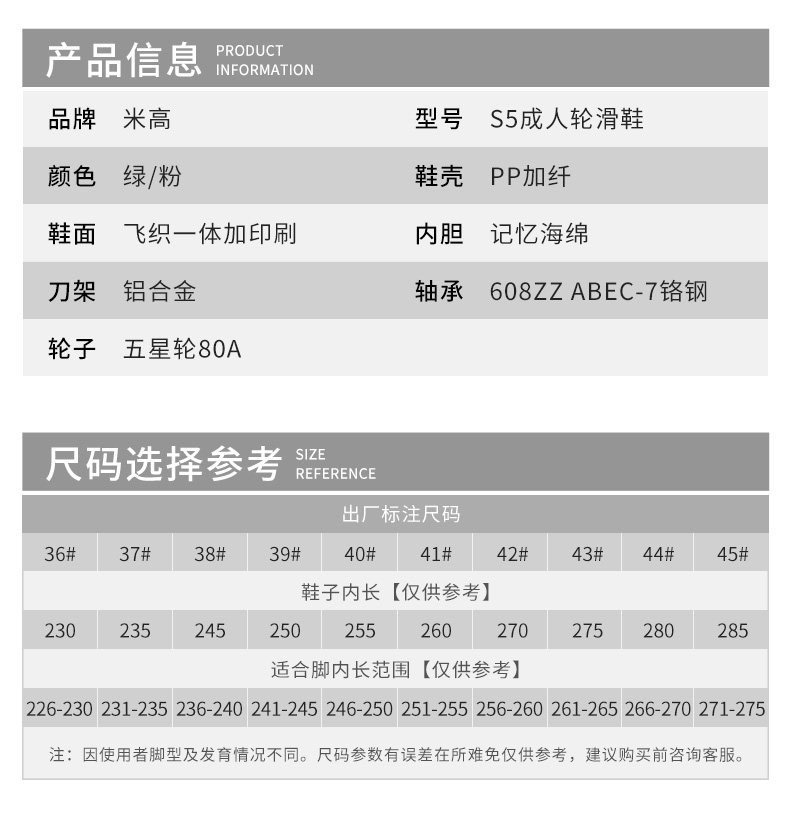 产品信息 PRODUCT INFORMATION

| 品牌 | 米高 | 型号 | S5成人轮滑鞋 |
|---|---|---|---|
| 颜色 | 绿/粉 | 鞋壳 | PP加纤 |
| 鞋面 | 飞织一体加印刷 | 内胆 | 记忆海绵 |
| 刀架 | 铝合金 | 轴承 | 608ZZ ABEC-7铬钢 |
| 轮子 | 五星轮80A | | |

尺码选择参考 SIZE REFERENCE

出厂标注尺码

| 36# | 37# | 38# | 39# | 40# | 41# | 42# | 43# | 44# | 45# |
|---|---|---|---|---|---|---|---|---|---|

鞋子内长【仅供参考】

| 230 | 235 | 245 | 250 | 255 | 260 | 270 | 275 | 280 | 285 |
|---|---|---|---|---|---|---|---|---|---|

适合脚内长范围【仅供参考】

| 226-230 | 231-235 | 236-240 | 241-245 | 246-250 | 251-255 | 256-260 | 261-265 | 266-270 | 271-275 |
|---|---|---|---|---|---|---|---|---|---|

注：因使用者脚型及发育情况不同。尺码参数有误差在所难免仅供参考，建议购买前咨询客服。